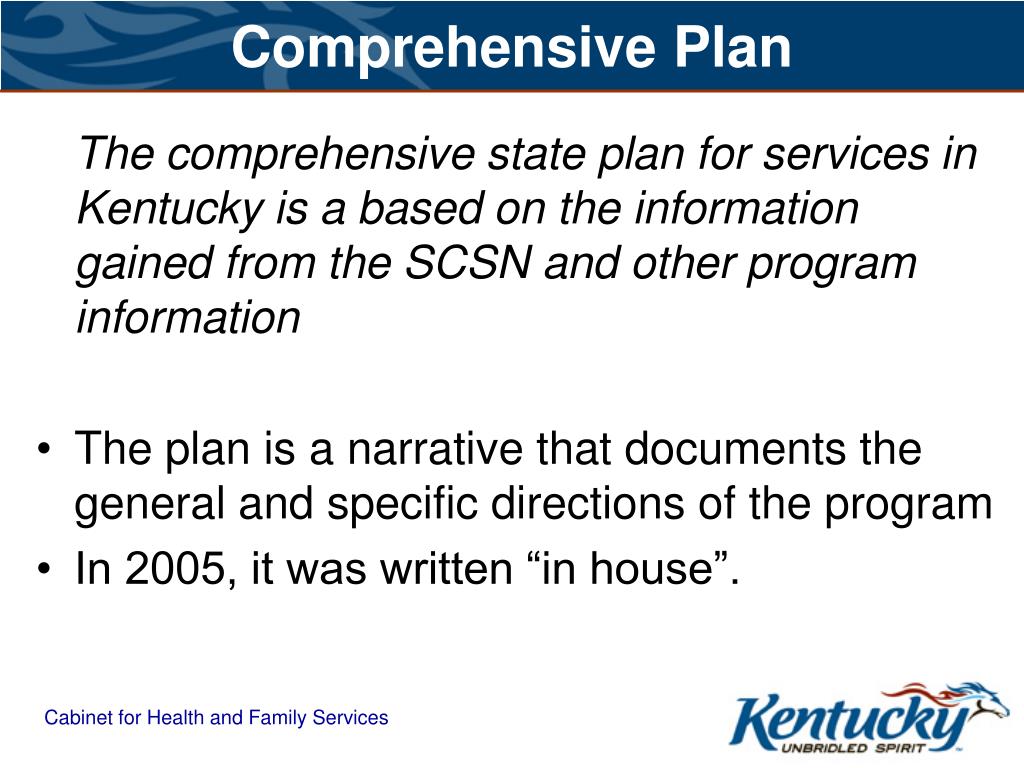 Comprehensive Plan

The comprehensive state plan for services in Kentucky is a based on the information gained from the SCSN and other program information

• The plan is a narrative that documents the general and specific directions of the program
• In 2005, it was written “in house”.

Cabinet for Health and Family Services

Kentucky
UNBRIDLED SPIRIT™